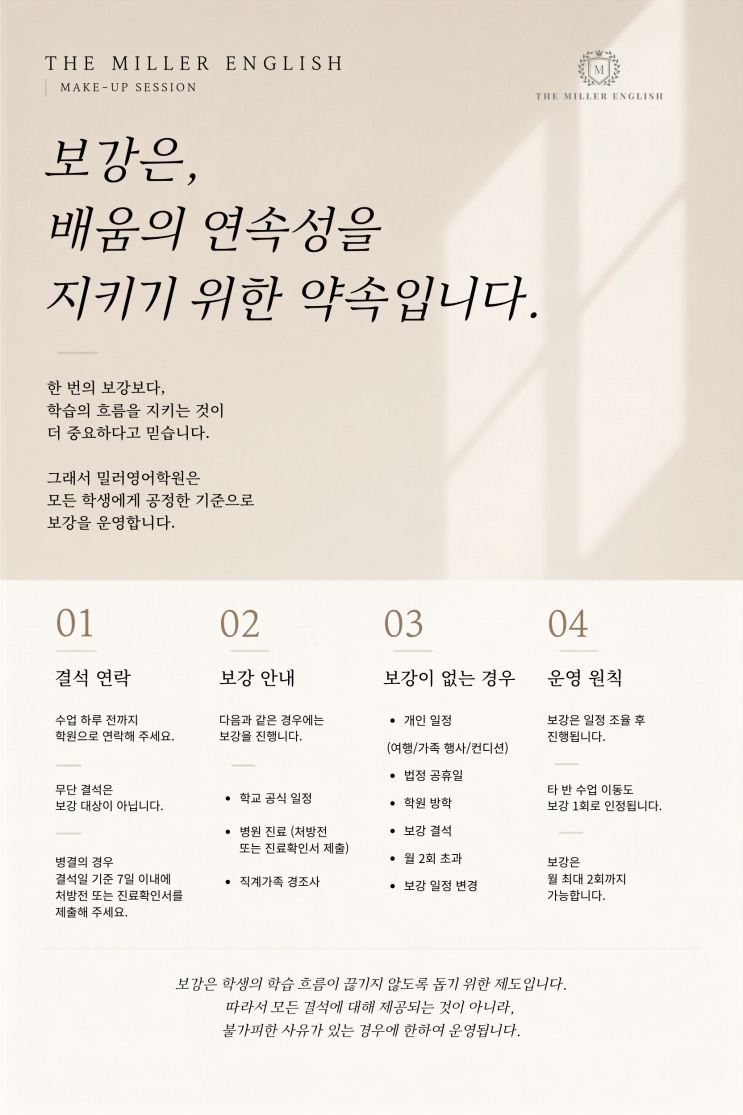 THE MILLER ENGLISH
MAKE-UP SESSION

M
THE MILLER ENGLISH

보강은,
배움의 연속성을
지키기 위한 약속입니다.

한 번의 보강보다,
학습의 흐름을 지키는 것이
더 중요하다고 믿습니다.

그래서 밀러영어학원은
모든 학생에게 공정한 기준으로
보강을 운영합니다.

01

결석 연락

수업 하루 전까지
학원으로 연락해 주세요.

무단 결석은
보강 대상이 아닙니다.

병결의 경우
결석일 기준 7일 이내에
처방전 또는 진료확인서를
제출해 주세요.

02

보강 안내

다음과 같은 경우에는
보강을 진행합니다.

• 학교 공식 일정
• 병원 진료 (처방전 또는 진료확인서 제출)
• 직계가족 경조사

03

보강이 없는 경우

• 개인 일정
(여행/가족 행사/컨디션)
• 법정 공휴일
• 학원 방학
• 보강 결석
• 월 2회 초과
• 보강 일정 변경

04

운영 원칙

보강은 일정 조율 후
진행됩니다.

타 반 수업 이동도
보강 1회로 인정됩니다.

보강은
월 최대 2회까지
가능합니다.

보강은 학생의 학습 흐름이 끊기지 않도록 돕기 위한 제도입니다.
따라서 모든 결석에 대해 제공되는 것이 아니라,
불가피한 사유가 있는 경우에 한하여 운영됩니다.